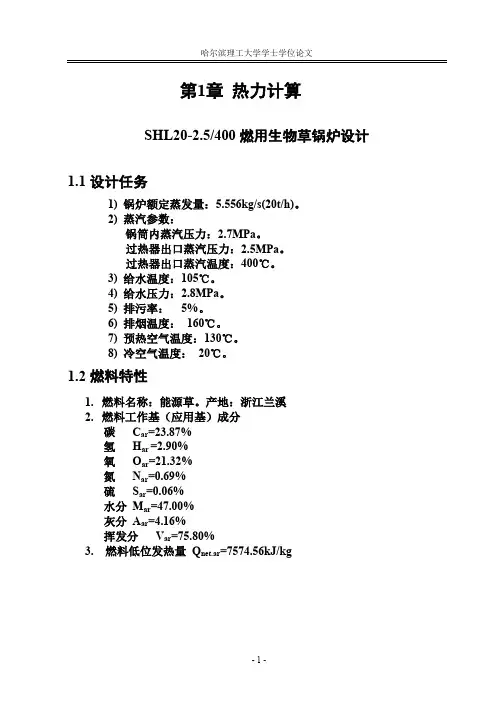 哈尔滨理工大学学士学位论文

第1章 热力计算

SHL20-2.5/400 燃用生物草锅炉设计

1.1 设计任务

1) 锅炉额定蒸发量：5.556kg/s(20t/h)。
2) 蒸汽参数：
锅筒内蒸汽压力：2.7MPa。
过热器出口蒸汽压力：2.5MPa。
过热器出口蒸汽温度：400℃。
3) 给水温度：105℃。
4) 给水压力：2.8MPa。
5) 排污率： 5%。
6) 排烟温度： 160℃。
7) 预热空气温度：130℃。
8) 冷空气温度： 20℃。

1.2 燃料特性

1. 燃料名称：能源草。产地：浙江兰溪
2. 燃料工作基（应用基）成分
碳 $C_{ar}$=23.87%
氢 $H_{ar}$=2.90%
氧 $O_{ar}$=21.32%
氮 $N_{ar}$=0.69%
硫 $S_{ar}$=0.06%
水分 $M_{ar}$=47.00%
灰分 $A_{ar}$=4.16%
挥发分 $V_{ar}$=75.80%
3. 燃料低位发热量 $Q_{net.ar}$=7574.56kJ/kg

- 1 -